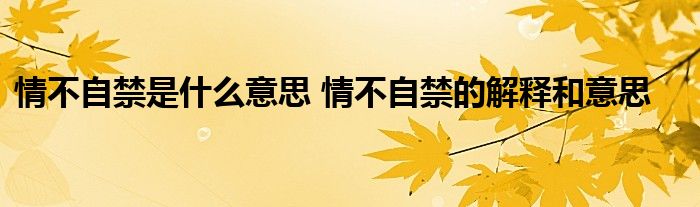 情不自禁是什么意思 情不自禁的解释和意思